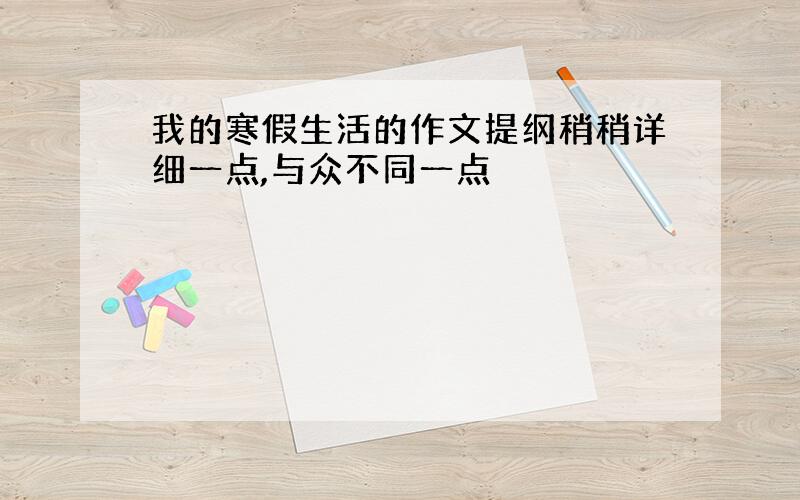 我的寒假生活的作文提纲稍稍详细一点,与众不同一点